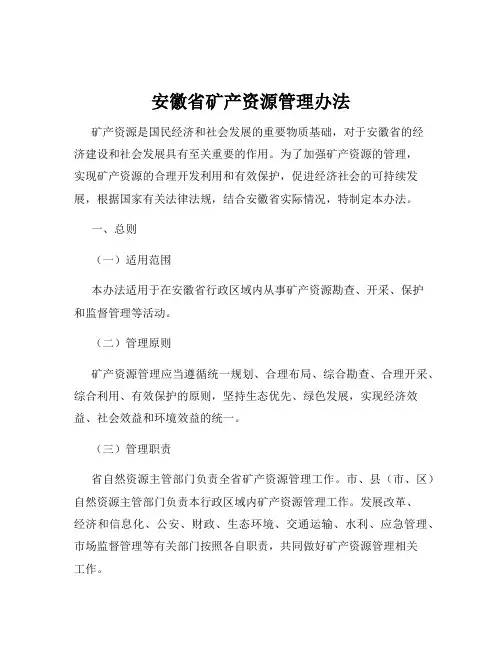 安徽省矿产资源管理办法

矿产资源是国民经济和社会发展的重要物质基础，对于安徽省的经济建设和社会发展具有至关重要的作用。为了加强矿产资源的管理，实现矿产资源的合理开发利用和有效保护，促进经济社会的可持续发展，根据国家有关法律法规，结合安徽省实际情况，特制定本办法。

一、总则

（一）适用范围

本办法适用于在安徽省行政区域内从事矿产资源勘查、开采、保护和监督管理等活动。

（二）管理原则

矿产资源管理应当遵循统一规划、合理布局、综合勘查、合理开采、综合利用、有效保护的原则，坚持生态优先、绿色发展，实现经济效益、社会效益和环境效益的统一。

（三）管理职责

省自然资源主管部门负责全省矿产资源管理工作。市、县（市、区）自然资源主管部门负责本行政区域内矿产资源管理工作。发展改革、经济和信息化、公安、财政、生态环境、交通运输、水利、应急管理、市场监督管理等有关部门按照各自职责，共同做好矿产资源管理相关工作。